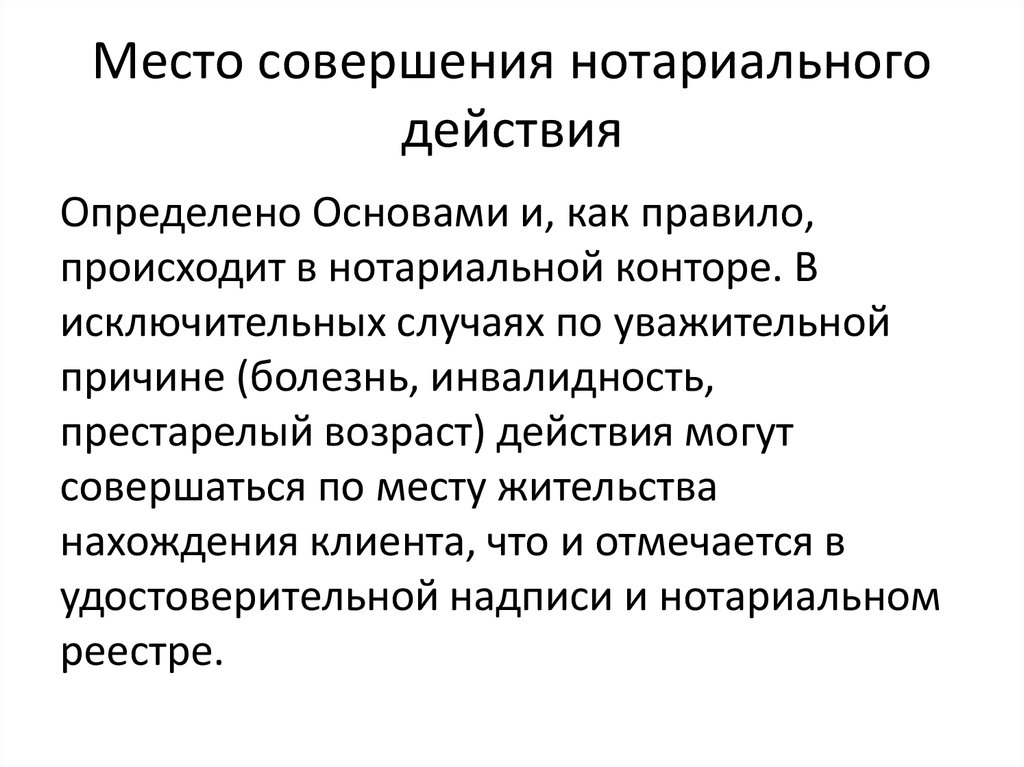 Место совершения нотариального действия

Определено Основами и, как правило, происходит в нотариальной конторе. В исключительных случаях по уважительной причине (болезнь, инвалидность, престарелый возраст) действия могут совершаться по месту жительства нахождения клиента, что и отмечается в удостоверительной надписи и нотариальном реестре.